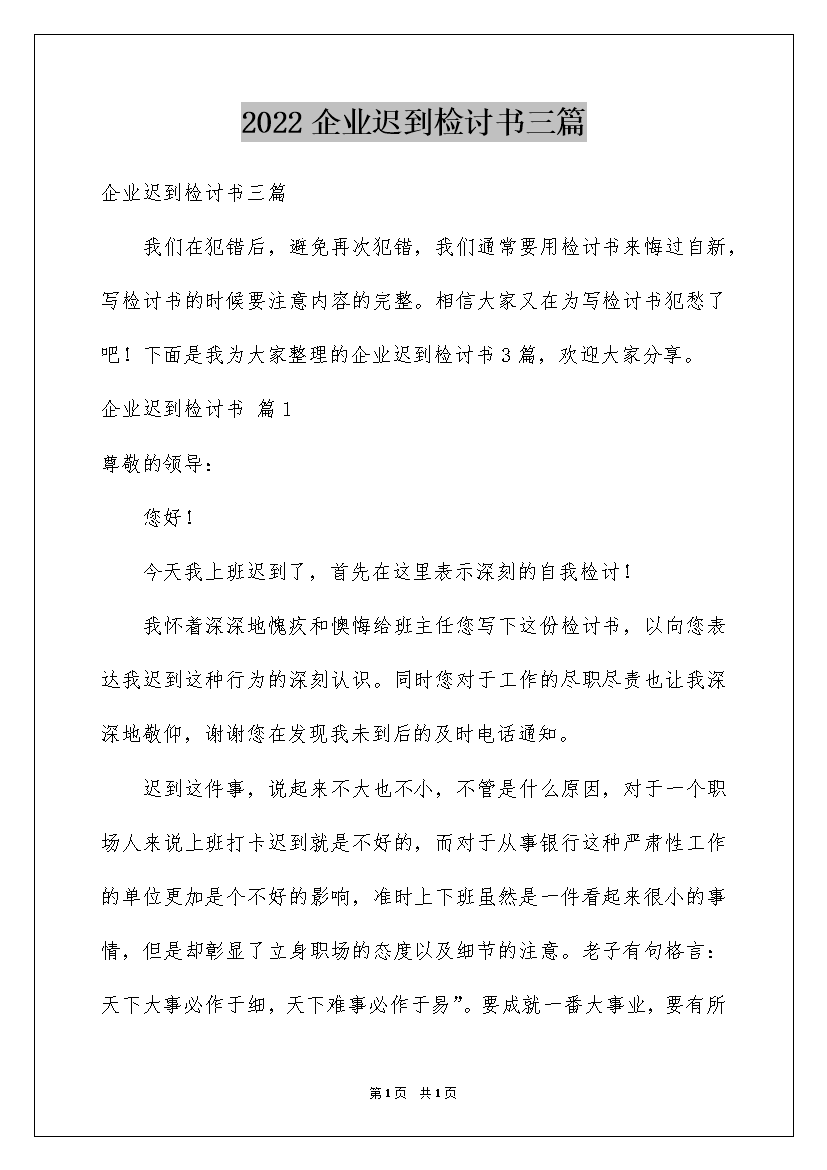 2022 企业迟到检讨书三篇

企业迟到检讨书三篇

我们在犯错后，避免再次犯错，我们通常要用检讨书来悔过自新，写检讨书的时候要注意内容的完整。相信大家又在为写检讨书犯愁了吧！下面是我为大家整理的企业迟到检讨书 3 篇，欢迎大家分享。

企业迟到检讨书 篇 1

尊敬的领导：

您好！

今天我上班迟到了，首先在这里表示深刻的自我检讨！

我怀着深深地愧疚和懊悔给班主任您写下这份检讨书，以向您表达我迟到这种行为的深刻认识。同时您对于工作的尽职尽责也让我深深地敬仰，谢谢您在发现我未到后的及时电话通知。

迟到这件事，说起来不大也不小，不管是什么原因，对于一个职场人来说上班打卡迟到就是不好的，而对于从事银行这种严肃性工作的单位更加是个不好的影响，准时上下班虽然是一件看起来很小的事情，但是却彰显了立身职场的态度以及细节的注意。老子有句格言：天下大事必作于细，天下难事必作于易”。要成就一番大事业，要有所

第1页 共1页